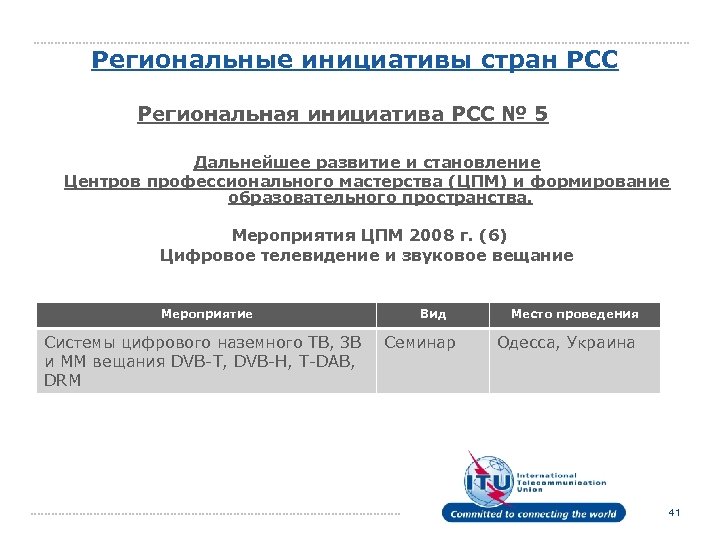 Региональные инициативы стран РСС

Региональная инициатива РСС № 5

Дальнейшее развитие и становление Центров профессионального мастерства (ЦПМ) и формирование образовательного пространства.

Мероприятия ЦПМ 2008 г. (6)
Цифровое телевидение и звуковое вещание

| Мероприятие | Вид | Место проведения |
|---|---|---|
| Системы цифрового наземного ТВ, ЗВ и ММ вещания DVB-T, DVB-H, T-DAB, DRM | Семинар | Одесса, Украина |

ITU International Telecommunication Union
Committed to connecting the world

41